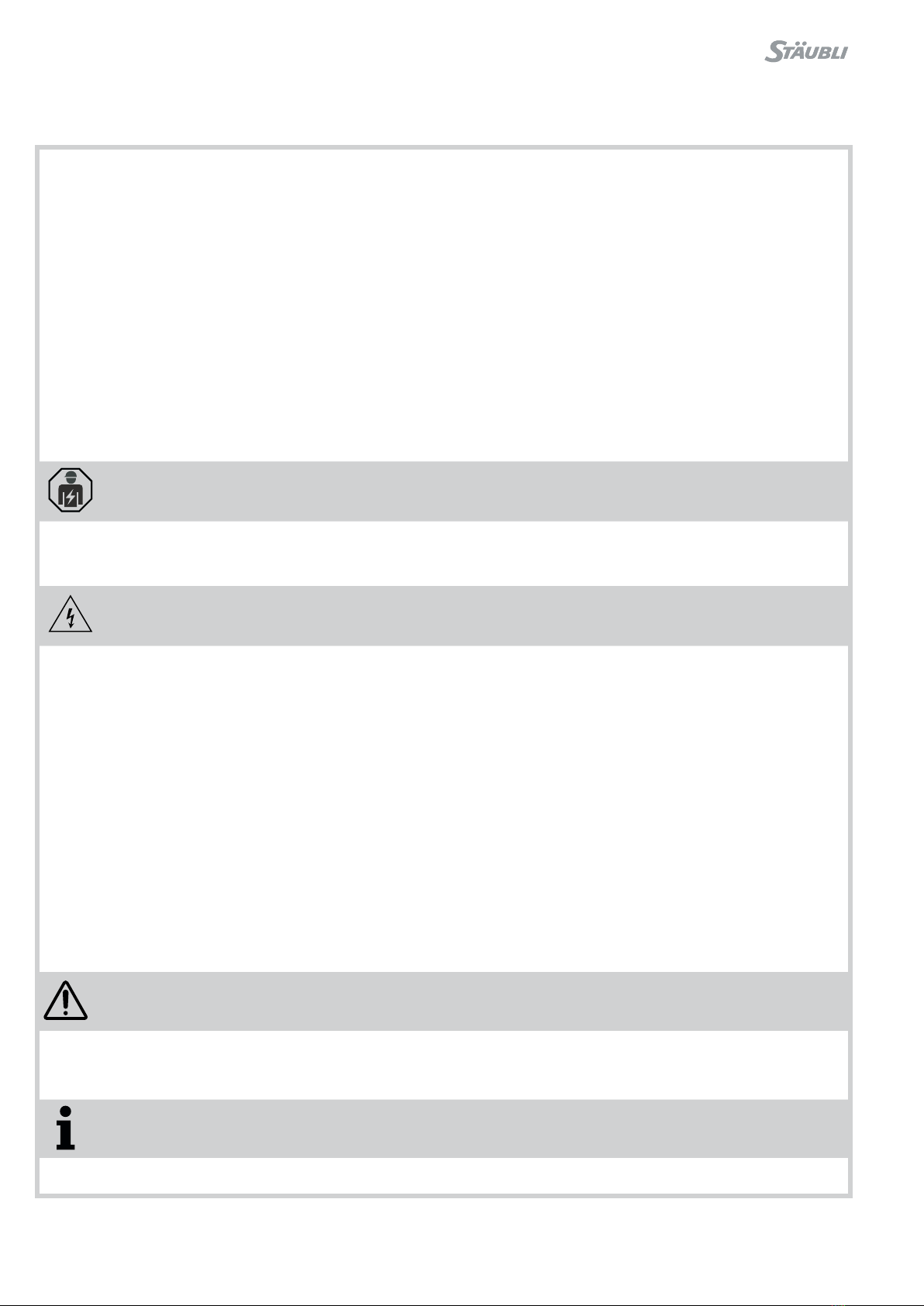 STÄUBLI